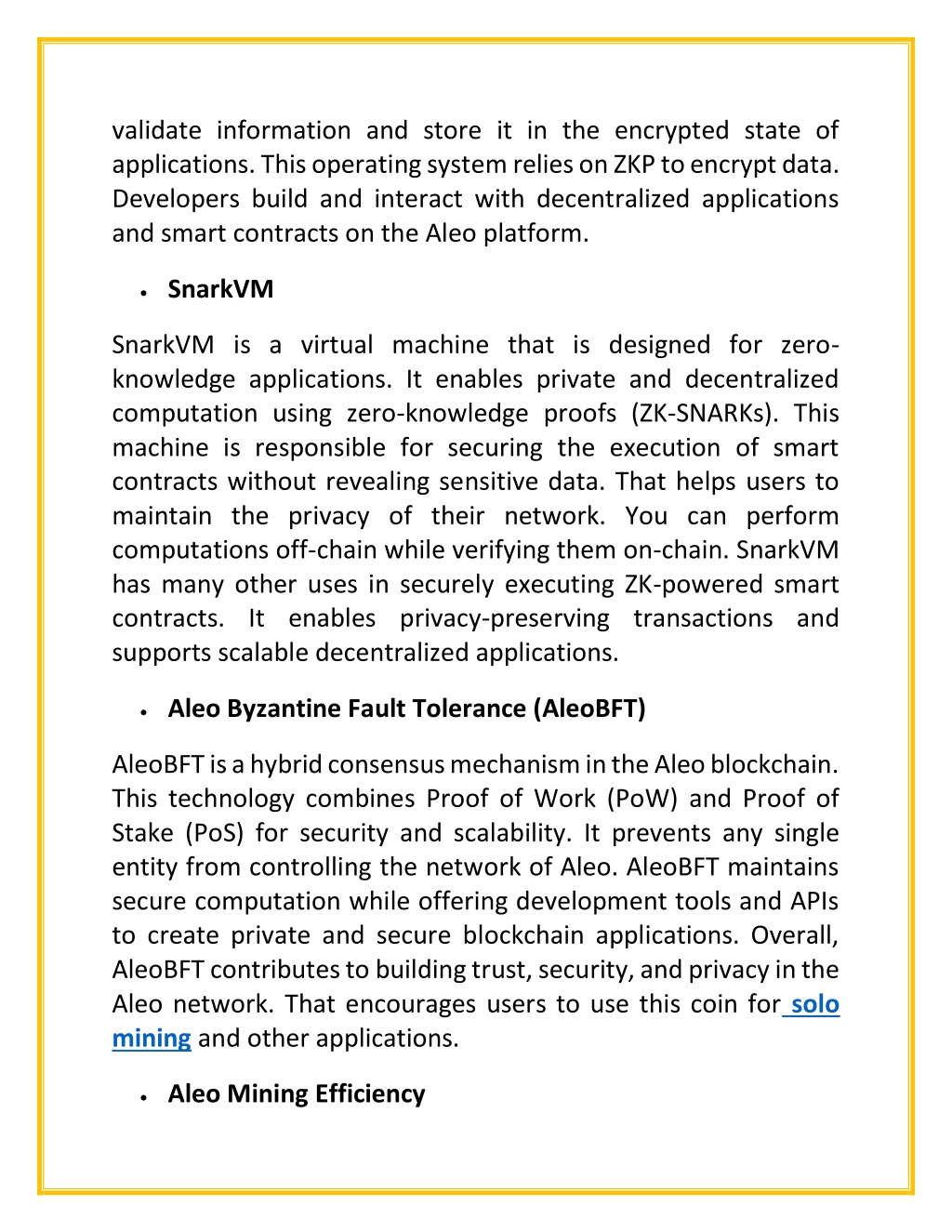 validate information and store it in the encrypted state of applications. This operating system relies on ZKP to encrypt data. Developers build and interact with decentralized applications and smart contracts on the Aleo platform.

• SnarkVM

SnarkVM is a virtual machine that is designed for zero-knowledge applications. It enables private and decentralized computation using zero-knowledge proofs (ZK-SNARKs). This machine is responsible for securing the execution of smart contracts without revealing sensitive data. That helps users to maintain the privacy of their network. You can perform computations off-chain while verifying them on-chain. SnarkVM has many other uses in securely executing ZK-powered smart contracts. It enables privacy-preserving transactions and supports scalable decentralized applications.

• Aleo Byzantine Fault Tolerance (AleoBFT)

AleoBFT is a hybrid consensus mechanism in the Aleo blockchain. This technology combines Proof of Work (PoW) and Proof of Stake (PoS) for security and scalability. It prevents any single entity from controlling the network of Aleo. AleoBFT maintains secure computation while offering development tools and APIs to create private and secure blockchain applications. Overall, AleoBFT contributes to building trust, security, and privacy in the Aleo network. That encourages users to use this coin for solo mining and other applications.

• Aleo Mining Efficiency